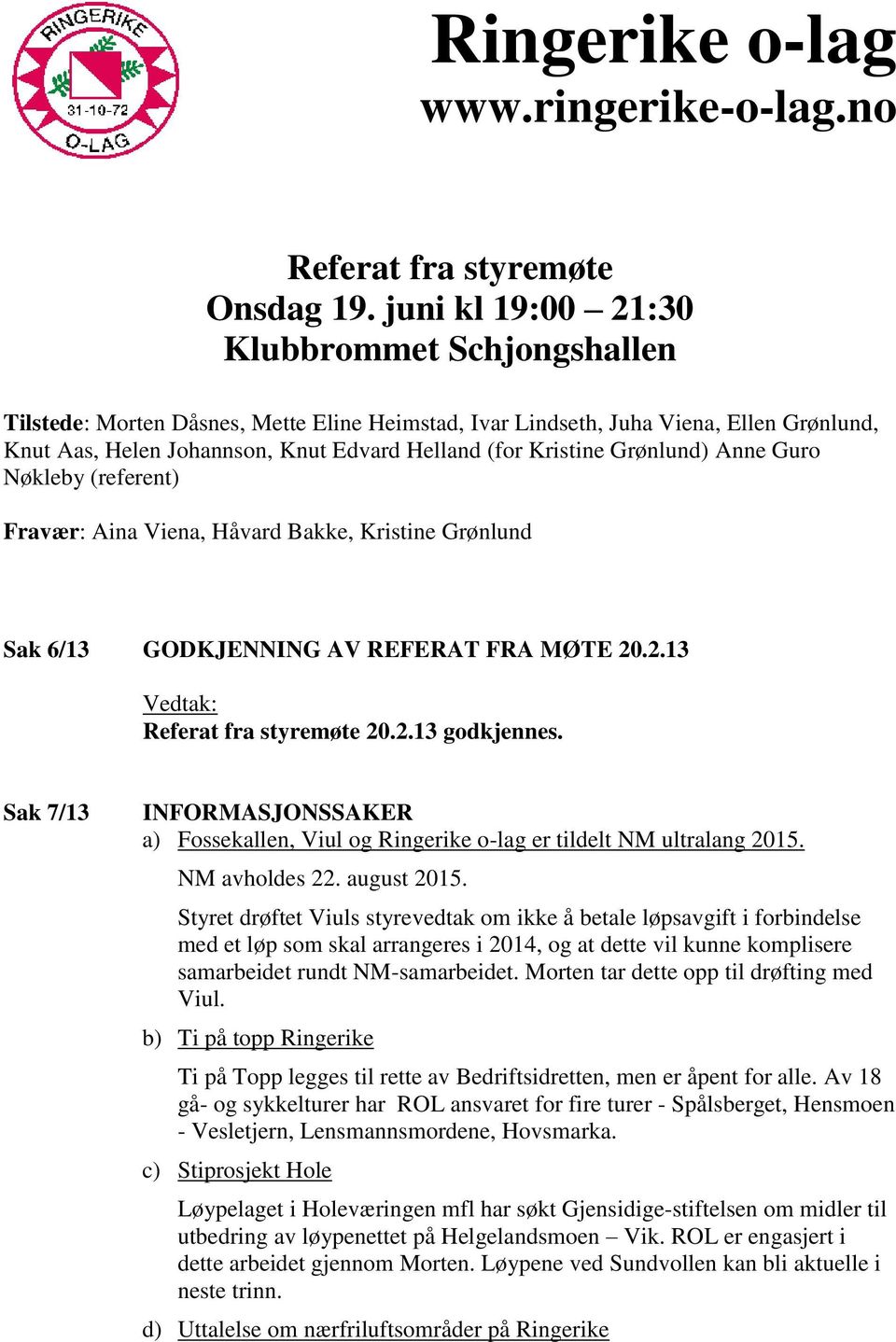 RINGERIKE
31-10-72
O-LAG

Ringerike o-lag
www.ringerike-o-lag.no

Referat fra styremøte
Onsdag 19. juni kl 19:00 – 21:30
Klubbrommet Schjongshallen

Tilstede: Morten Dåsnes, Mette Eline Heimstad, Ivar Lindseth, Juha Viena, Ellen Grønlund, Knut Aas, Helen Johannson, Knut Edvard Helland (for Kristine Grønlund) Anne Guro Nøkleby (referent)

Fravær: Aina Viena, Håvard Bakke, Kristine Grønlund

Sak 6/13 GODKJENNING AV REFERAT FRA MØTE 20.2.13

Vedtak:
Referat fra styremøte 20.2.13 godkjennes.

Sak 7/13 INFORMASJONSSAKER
a) Fossekallen, Viul og Ringerike o-lag er tildelt NM ultralang 2015.

NM avholdes 22. august 2015.

Styret drøftet Viuls styrevedtak om ikke å betale løpsavgift i forbindelse med et løp som skal arrangeres i 2014, og at dette vil kunne komplisere samarbeidet rundt NM-samarbeidet. Morten tar dette opp til drøfting med Viul.

b) Ti på topp Ringerike

Ti på Topp legges til rette av Bedriftsidretten, men er åpent for alle. Av 18 gå- og sykkelturer har ROL ansvaret for fire turer - Spålsberget, Hensmoen - Vesletjern, Lensmannsmordene, Hovsmarka.

c) Stiprosjekt Hole

Løypelaget i Holeværingen mfl har søkt Gjensidige-stiftelsen om midler til utbedring av løypenettet på Helgelandsmoen – Vik. ROL er engasjert i dette arbeidet gjennom Morten. Løypene ved Sundvollen kan bli aktuelle i neste trinn.

d) Uttalelse om nærfriluftsområder på Ringerike